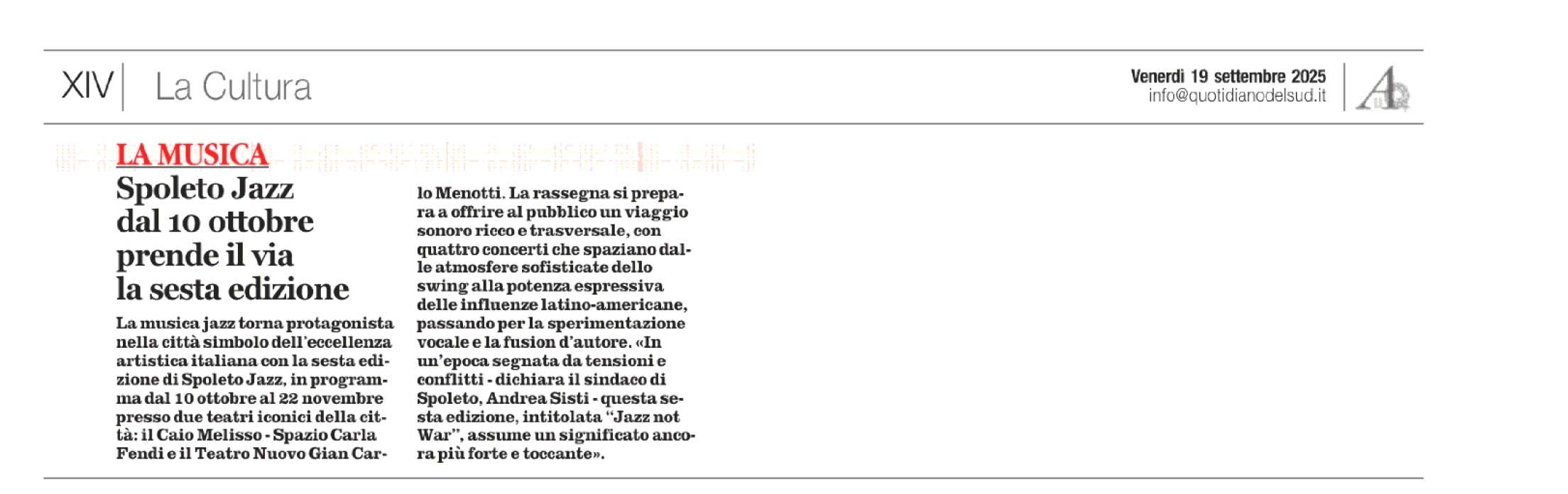 XIV La Cultura

Venerdì 19 settembre 2025
info@quotidianodelsud.it

LA MUSICA

Spoleto Jazz dal 10 ottobre prende il via la sesta edizione

La musica jazz torna protagonista nella città simbolo dell'eccellenza artistica italiana con la sesta edizione di Spoleto Jazz, in programma dal 10 ottobre al 22 novembre presso due teatri iconici della città: il Caio Melisso - Spazio Carla Fendi e il Teatro Nuovo Gian Carlo Menotti. La rassegna si prepara a offrire al pubblico un viaggio sonoro ricco e trasversale, con quattro concerti che spaziano dalle atmosfere sofisticate dello swing alla potenza espressiva delle influenze latino-americane, passando per la sperimentazione vocale e la fusion d'autore. «In un'epoca segnata da tensioni e conflitti - dichiara il sindaco di Spoleto, Andrea Sisti - questa sesta edizione, intitolata "Jazz not War", assume un significato ancora più forte e toccante».